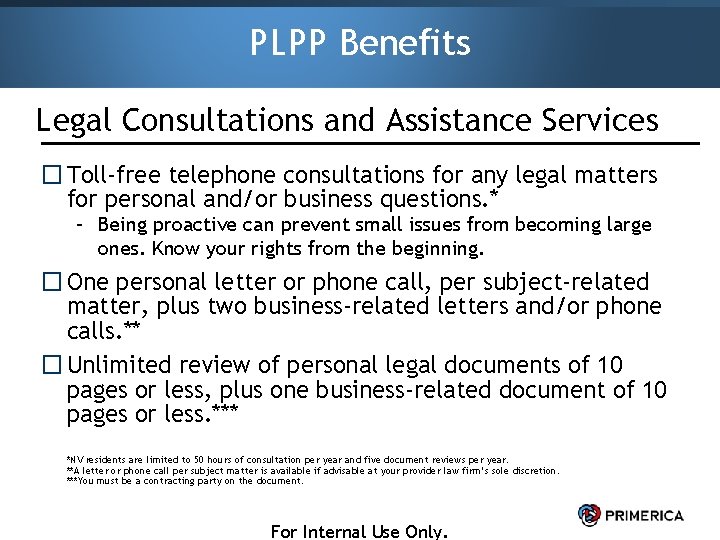 PLPP Benefits

Legal Consultations and Assistance Services

☐ Toll-free telephone consultations for any legal matters for personal and/or business questions.*

– Being proactive can prevent small issues from becoming large ones. Know your rights from the beginning.

☐ One personal letter or phone call, per subject-related matter, plus two business-related letters and/or phone calls.**

☐ Unlimited review of personal legal documents of 10 pages or less, plus one business-related document of 10 pages or less.***

*NV residents are limited to 50 hours of consultation per year and five document reviews per year.
**A letter or phone call per subject matter is available if advisable at your provider law firm's sole discretion.
***You must be a contracting party on the document.

PRIMERICA

For Internal Use Only.